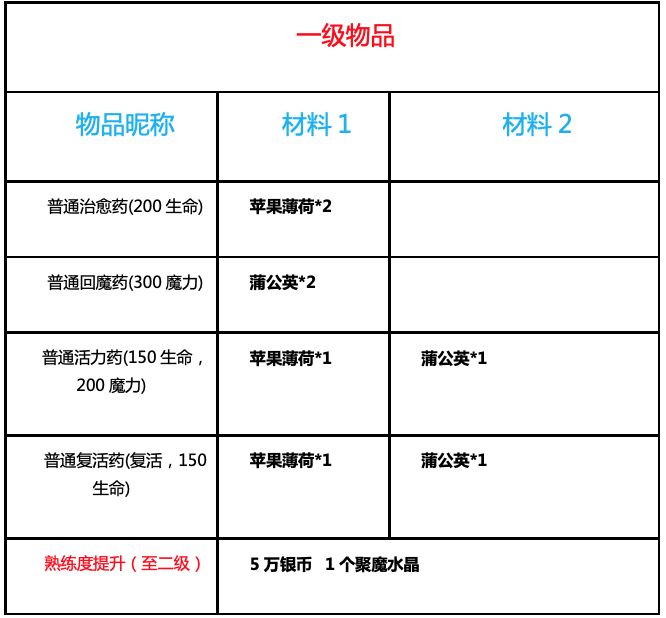 | 一级物品 | | |
|---|---|---|
| 物品昵称 | 材料1 | 材料2 |
| 普通治愈药(200生命) | 苹果薄荷*2 | |
| 普通回魔药(300魔力) | 蒲公英*2 | |
| 普通活力药(150生命，200魔力) | 苹果薄荷*1 | 蒲公英*1 |
| 普通复活药(复活，150生命) | 苹果薄荷*1 | 蒲公英*1 |
| 熟练度提升（至二级） | 5万银币 1个聚魔水晶 | |